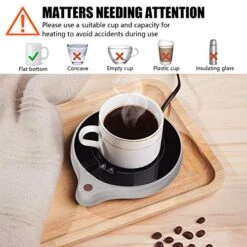 MATTERS NEEDING ATTENTION

Please use a suitable cup and capacity for heating to avoid accidents during use

Flat bottom

Concave

Empty cup

Plastic cup

Insulating glass